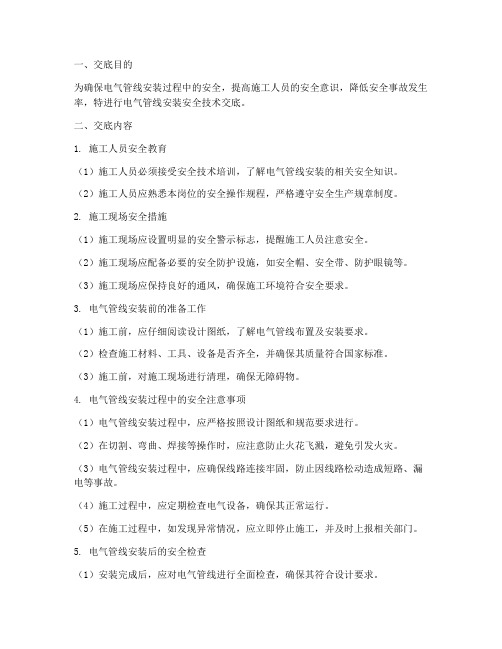 一、交底目的

为确保电气管线安装过程中的安全，提高施工人员的安全意识，降低安全事故发生率，特进行电气管线安装安全技术交底。

二、交底内容

1. 施工人员安全教育

（1）施工人员必须接受安全技术培训，了解电气管线安装的相关安全知识。

（2）施工人员应熟悉本岗位的安全操作规程，严格遵守安全生产规章制度。

2. 施工现场安全措施

（1）施工现场应设置明显的安全警示标志，提醒施工人员注意安全。

（2）施工现场应配备必要的安全防护设施，如安全帽、安全带、防护眼镜等。

（3）施工现场应保持良好的通风，确保施工环境符合安全要求。

3. 电气管线安装前的准备工作

（1）施工前，应仔细阅读设计图纸，了解电气管线布置及安装要求。

（2）检查施工材料、工具、设备是否齐全，并确保其质量符合国家标准。

（3）施工前，对施工现场进行清理，确保无障碍物。

4. 电气管线安装过程中的安全注意事项

（1）电气管线安装过程中，应严格按照设计图纸和规范要求进行。

（2）在切割、弯曲、焊接等操作时，应注意防止火花飞溅，避免引发火灾。

（3）电气管线安装过程中，应确保线路连接牢固，防止因线路松动造成短路、漏电等事故。

（4）施工过程中，应定期检查电气设备，确保其正常运行。

（5）在施工过程中，如发现异常情况，应立即停止施工，并及时上报相关部门。

5. 电气管线安装后的安全检查

（1）安装完成后，应对电气管线进行全面检查，确保其符合设计要求。